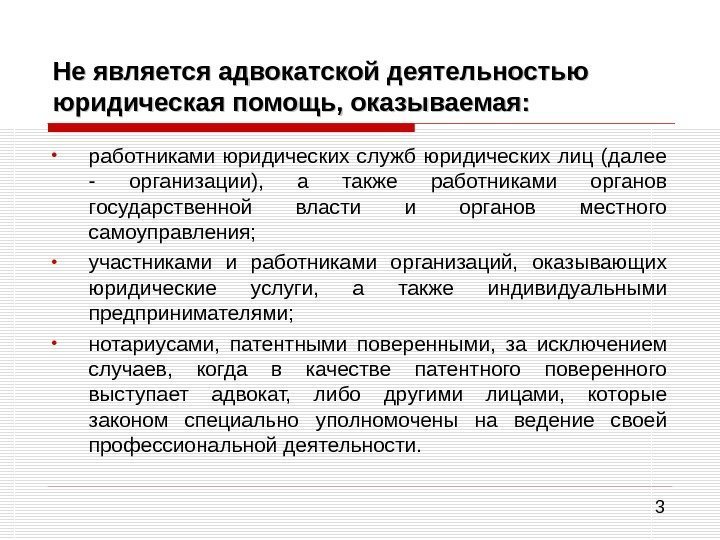 Не является адвокатской деятельностью юридическая помощь, оказываемая:

• работниками юридических служб юридических лиц (далее - организации), а также работниками органов государственной власти и органов местного самоуправления;

• участниками и работниками организаций, оказывающих юридические услуги, а также индивидуальными предпринимателями;

• нотариусами, патентными поверенными, за исключением случаев, когда в качестве патентного поверенного выступает адвокат, либо другими лицами, которые законом специально уполномочены на ведение своей профессиональной деятельности.

3